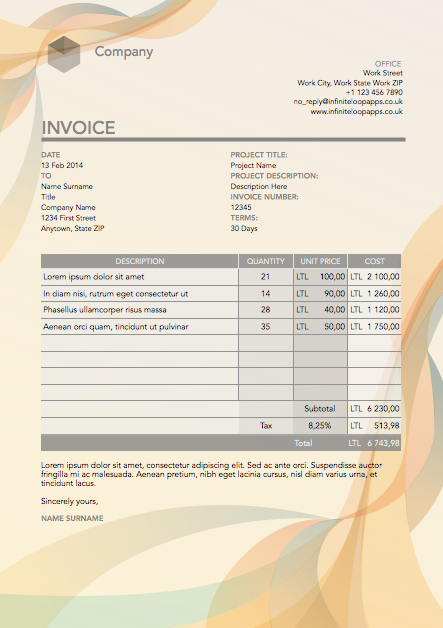 Company

OFFICE
Work Street
Work City, Work State Work ZIP
+1 123 456 7890
no_reply@infiniteloopapps.co.uk
www.infiniteloopapps.co.uk

INVOICE

DATE
13 Feb 2014
TO
Name Surname
Title
Company Name
1234 First Street
Anytown, State ZIP

PROJECT TITLE:
Project Name
PROJECT DESCRIPTION:
Description Here
INVOICE NUMBER:
12345
TERMS:
30 Days

| DESCRIPTION | QUANTITY | UNIT PRICE | COST |
|---|---|---|---|
| Lorem ipsum dolor sit amet | 21 | LTL 100,00 | LTL 2 100,00 |
| In diam nisi, rutrum eget consectetur ut | 14 | LTL 90,00 | LTL 1 260,00 |
| Phasellus ullamcorper risus massa | 28 | LTL 40,00 | LTL 1 120,00 |
| Aenean orci quam, tincidunt ut pulvinar | 35 | LTL 50,00 | LTL 1 750,00 |
| | | | |
| | | | |
| | | | |
| | | | |
| | | Subtotal | LTL 6 230,00 |
| | Tax | 8,25% | LTL 513,98 |
| | | Total | LTL 6 743,98 |

Lorem ipsum dolor sit amet, consectetur adipiscing elit. Sed ac ante orci. Suspendisse auctor fringilla mi ac malesuada. Aenean pretium, nibh eget lacinia cursus, nisl diam varius urna, et tincidunt lacus.

Sincerely yours,

NAME SURNAME